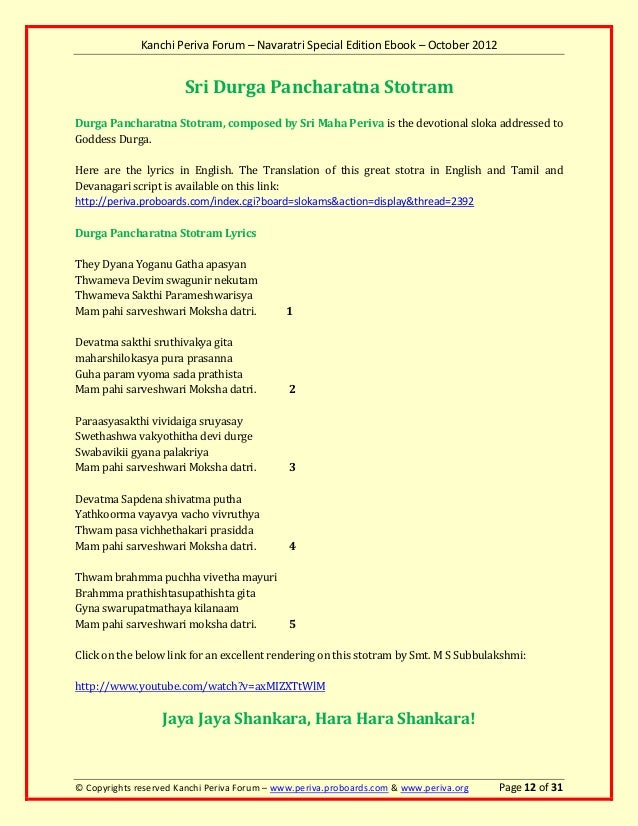 Kanchi Periva Forum – Navaratri Special Edition Ebook – October 2012

Sri Durga Pancharatna Stotram

Durga Pancharatna Stotram, composed by Sri Maha Periva is the devotional sloka addressed to Goddess Durga.

Here are the lyrics in English. The Translation of this great stotra in English and Tamil and Devanagari script is available on this link:
http://periva.proboards.com/index.cgi?board=slokams&action=display&thread=2392

Durga Pancharatna Stotram Lyrics

They Dyana Yoganu Gatha apasyan
Thwameva Devim swagunir nekutam
Thwameva Sakthi Parameshwarisya
Mam pahi sarveshwari Moksha datri. 1

Devatma sakthi sruthivakya gita
maharshilokasya pura prasanna
Guha param vyoma sada prathista
Mam pahi sarveshwari Moksha datri. 2

Paraasyasakthi vividaiga sruyasay
Swethashwa vakyothitha devi durge
Swabavikii gyana palakriya
Mam pahi sarveshwari Moksha datri. 3

Devatma Sapdena shivatma putha
Yathkoorma vayavya vacho vivruthya
Thwam pasa vichhethakari prasidda
Mam pahi sarveshwari Moksha datri. 4

Thwam brahmma puchha vivetha mayuri
Brahmma prathishtasupathishta gita
Gyna swarupatmathaya kilanaam
Mam pahi sarveshwari moksha datri. 5

Click on the below link for an excellent rendering on this stotram by Smt. M S Subbulakshmi:

http://www.youtube.com/watch?v=axMIZXTtWlM

Jaya Jaya Shankara, Hara Hara Shankara!

© Copyrights reserved Kanchi Periva Forum – www.periva.proboards.com & www.periva.org Page 12 of 31